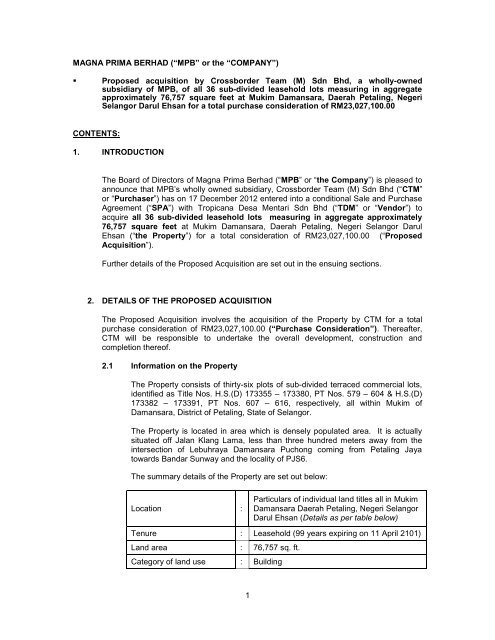 MAGNA PRIMA BERHAD ("MPB" or the "COMPANY")

▪ Proposed acquisition by Crossborder Team (M) Sdn Bhd, a wholly-owned subsidiary of MPB, of all 36 sub-divided leasehold lots measuring in aggregate approximately 76,757 square feet at Mukim Damansara, Daerah Petaling, Negeri Selangor Darul Ehsan for a total purchase consideration of RM23,027,100.00

CONTENTS:

1. INTRODUCTION

The Board of Directors of Magna Prima Berhad ("MPB" or "the Company") is pleased to announce that MPB's wholly owned subsidiary, Crossborder Team (M) Sdn Bhd ("CTM" or "Purchaser") has on 17 December 2012 entered into a conditional Sale and Purchase Agreement ("SPA") with Tropicana Desa Mentari Sdn Bhd ("TDM" or "Vendor") to acquire all 36 sub-divided leasehold lots measuring in aggregate approximately 76,757 square feet at Mukim Damansara, Daerah Petaling, Negeri Selangor Darul Ehsan ("the Property") for a total consideration of RM23,027,100.00 ("Proposed Acquisition").

Further details of the Proposed Acquisition are set out in the ensuing sections.

2. DETAILS OF THE PROPOSED ACQUISITION

The Proposed Acquisition involves the acquisition of the Property by CTM for a total purchase consideration of RM23,027,100.00 ("Purchase Consideration"). Thereafter, CTM will be responsible to undertake the overall development, construction and completion thereof.

2.1 Information on the Property

The Property consists of thirty-six plots of sub-divided terraced commercial lots, identified as Title Nos. H.S.(D) 173355 – 173380, PT Nos. 579 – 604 & H.S.(D) 173382 – 173391, PT Nos. 607 – 616, respectively, all within Mukim of Damansara, District of Petaling, State of Selangor.

The Property is located in area which is densely populated area. It is actually situated off Jalan Klang Lama, less than three hundred meters away from the intersection of Lebuhraya Damansara Puchong coming from Petaling Jaya towards Bandar Sunway and the locality of PJS6.

The summary details of the Property are set out below:

| Location | : | Particulars of individual land titles all in Mukim Damansara Daerah Petaling, Negeri Selangor Darul Ehsan (Details as per table below) |
|---|---|---|
| Tenure | : | Leasehold (99 years expiring on 11 April 2101) |
| Land area | : | 76,757 sq. ft. |
| Category of land use | : | Building |

1